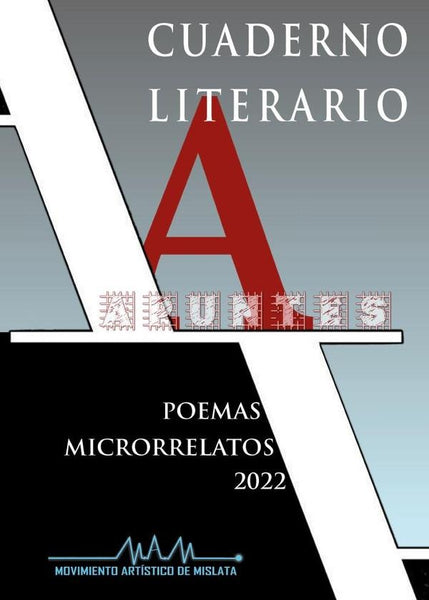 CUADERNO
LITERARIO

A

APUNTES

POEMAS
MICRORRELATOS
2022

MAM
MOVIMIENTO ARTÍSTICO DE MISLATA